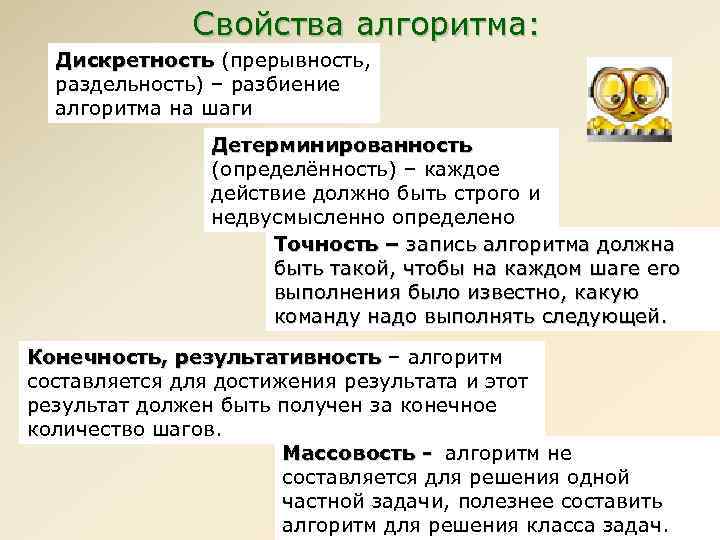 Свойства алгоритма:

Дискретность (прерывность, раздельность) – разбиение алгоритма на шаги

Детерминированность (определённость) – каждое действие должно быть строго и недвусмысленно определено

Точность – запись алгоритма должна быть такой, чтобы на каждом шаге его выполнения было известно, какую команду надо выполнять следующей.

Конечность, результативность – алгоритм составляется для достижения результата и этот результат должен быть получен за конечное количество шагов.

Массовость - алгоритм не составляется для решения одной частной задачи, полезнее составить алгоритм для решения класса задач.